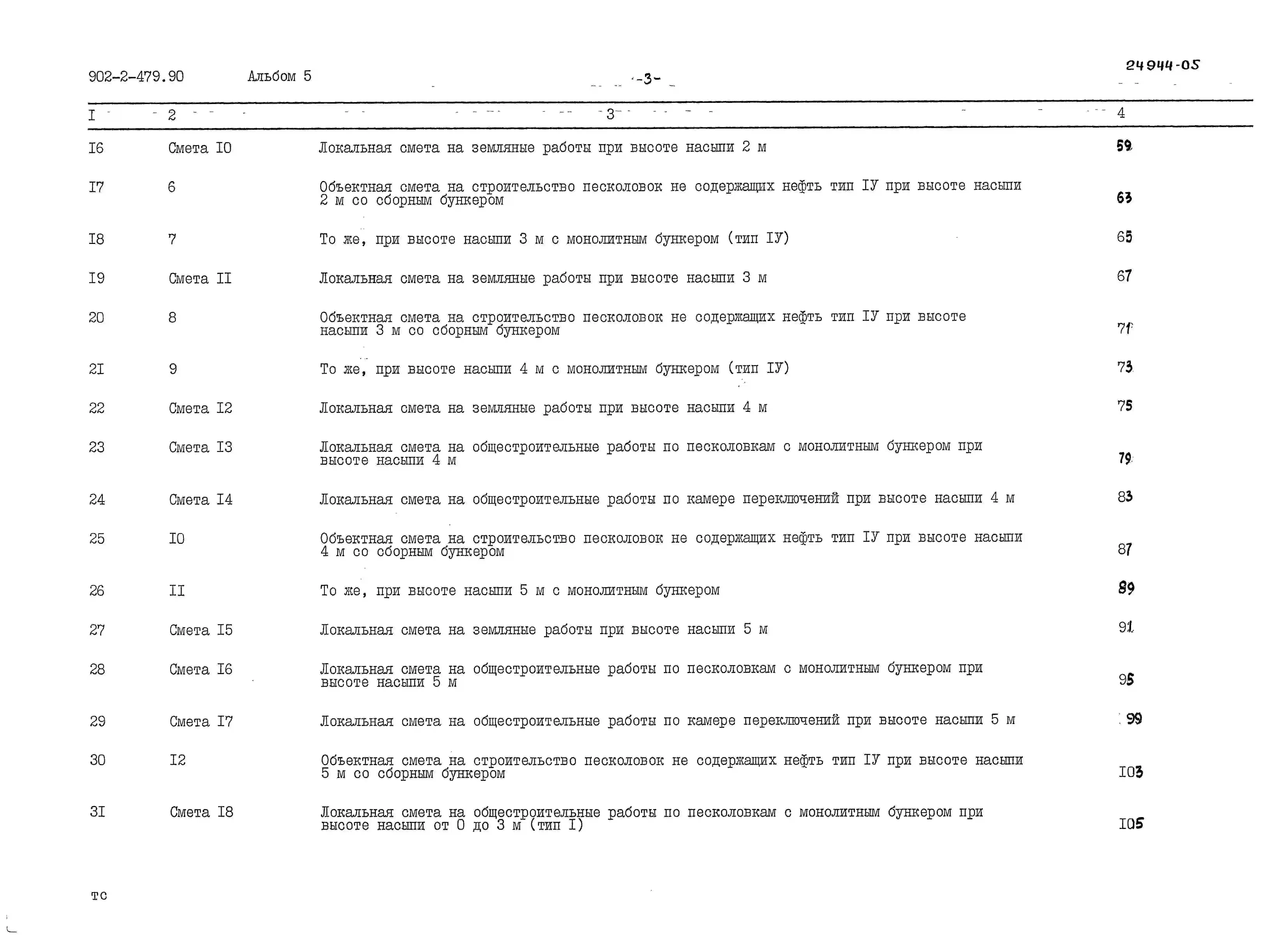 902-2-479.90 Альбом 5 -3- 24944-05

| I | 2 | 3 | 4 |
|---|---|---|---|
| I6 | Смета I0 | Локальная смета на земляные работы при высоте насыпи 2 м | 59 |
| I7 | 6 | Объектная смета на строительство песколовок не содержащих нефть тип IУ при высоте насыпи 2 м со сборным бункером | 63 |
| I8 | 7 | То же, при высоте насыпи 3 м с монолитным бункером (тип IУ) | 65 |
| I9 | Смета II | Локальная смета на земляные работы при высоте насыпи 3 м | 67 |
| 20 | 8 | Объектная смета на строительство песколовок не содержащих нефть тип IУ при высоте насыпи 3 м со сборным бункером | 71 |
| 2I | 9 | То же, при высоте насыпи 4 м с монолитным бункером (тип IУ) | 73 |
| 22 | Смета I2 | Локальная смета на земляные работы при высоте насыпи 4 м | 75 |
| 23 | Смета I3 | Локальная смета на общестроительные работы по песколовкам с монолитным бункером при высоте насыпи 4 м | 79 |
| 24 | Смета I4 | Локальная смета на общестроительные работы по камере переключений при высоте насыпи 4 м | 83 |
| 25 | I0 | Объектная смета на строительство песколовок не содержащих нефть тип IУ при высоте насыпи 4 м со сборным бункером | 87 |
| 26 | II | То же, при высоте насыпи 5 м с монолитным бункером | 89 |
| 27 | Смета I5 | Локальная смета на земляные работы при высоте насыпи 5 м | 91 |
| 28 | Смета I6 | Локальная смета на общестроительные работы по песколовкам с монолитным бункером при высоте насыпи 5 м | 95 |
| 29 | Смета I7 | Локальная смета на общестроительные работы по камере переключений при высоте насыпи 5 м | 99 |
| 30 | I2 | Объектная смета на строительство песколовок не содержащих нефть тип IУ при высоте насыпи 5 м со сборным бункером | I03 |
| 3I | Смета I8 | Локальная смета на общестроительные работы по песколовкам с монолитным бункером при высоте насыпи от 0 до 3 м (тип I) | I05 |

тс